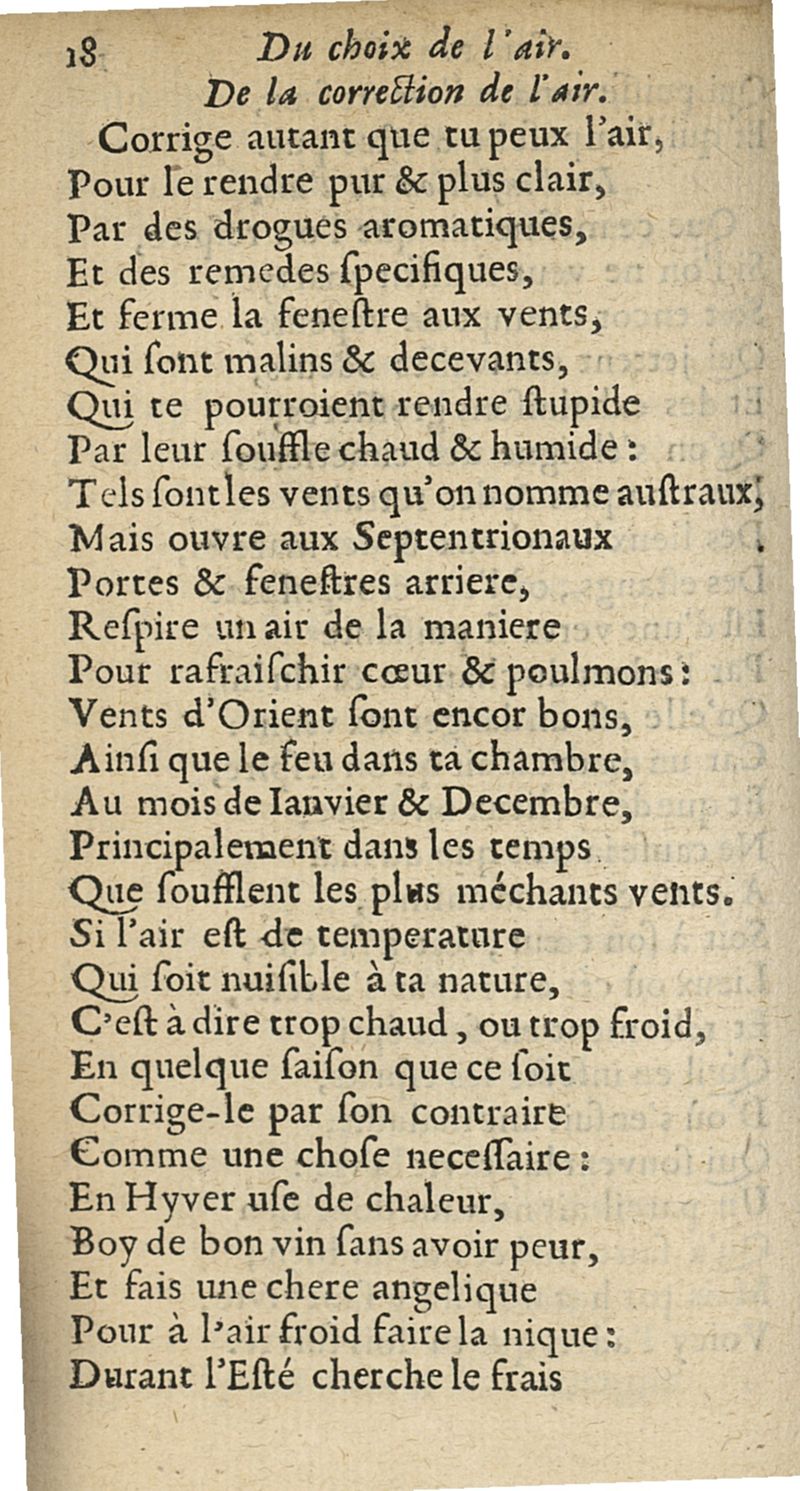 18 Du choix de l'air.

De la correction de l'air.

Corrige autant que tu peux l'air,
Pour le rendre pur & plus clair,
Par des drogues aromatiques,
Et des remedes ſpecifiques,
Et ferme la feneſtre aux vents,
Qui ſont malins & decevants,
Qui te pourroient rendre ſtupide
Par leur ſouffle chaud & humide :
Tels ſont les vents qu'on nomme auſtraux,
Mais ouvre aux Septentrionaux
Portes & feneſtres arriere,
Reſpire un air de la maniere
Pour rafraiſchir cœur & poulmons :
Vents d'Orient ſont encor bons,
Ainſi que le feu dans ta chambre,
Au mois de Ianvier & Decembre,
Principalement dans les temps
Que ſoufflent les plus méchants vents.
Si l'air eſt de temperature
Qui ſoit nuiſible à ta nature,
C'eſt à dire trop chaud, ou trop froid,
En quelque ſaiſon que ce ſoit
Corrige-le par ſon contraire
Comme une choſe neceſſaire :
En Hyver uſe de chaleur,
Boy de bon vin ſans avoir peur,
Et fais une chere angelique
Pour à l'air froid faire la nique :
Durant l'Eſté cherche le frais